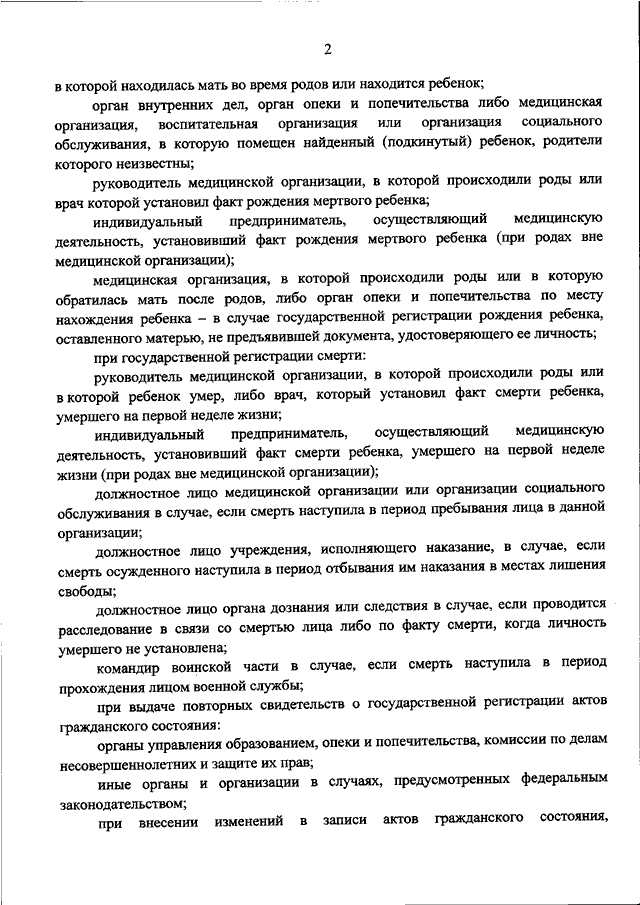 2

в которой находилась мать во время родов или находится ребенок;

орган внутренних дел, орган опеки и попечительства либо медицинская организация, воспитательная организация или организация социального обслуживания, в которую помещен найденный (подкинутый) ребенок, родители которого неизвестны;

руководитель медицинской организации, в которой происходили роды или врач которой установил факт рождения мертвого ребенка;

индивидуальный предприниматель, осуществляющий медицинскую деятельность, установивший факт рождения мертвого ребенка (при родах вне медицинской организации);

медицинская организация, в которой происходили роды или в которую обратилась мать после родов, либо орган опеки и попечительства по месту нахождения ребенка – в случае государственной регистрации рождения ребенка, оставленного матерью, не предъявившей документа, удостоверяющего ее личность;

при государственной регистрации смерти:

руководитель медицинской организации, в которой происходили роды или в которой ребенок умер, либо врач, который установил факт смерти ребенка, умершего на первой неделе жизни;

индивидуальный предприниматель, осуществляющий медицинскую деятельность, установивший факт смерти ребенка, умершего на первой неделе жизни (при родах вне медицинской организации);

должностное лицо медицинской организации или организации социального обслуживания в случае, если смерть наступила в период пребывания лица в данной организации;

должностное лицо учреждения, исполняющего наказание, в случае, если смерть осужденного наступила в период отбывания им наказания в местах лишения свободы;

должностное лицо органа дознания или следствия в случае, если проводится расследование в связи со смертью лица либо по факту смерти, когда личность умершего не установлена;

командир воинской части в случае, если смерть наступила в период прохождения лицом военной службы;

при выдаче повторных свидетельств о государственной регистрации актов гражданского состояния:

органы управления образованием, опеки и попечительства, комиссии по делам несовершеннолетних и защите их прав;

иные органы и организации в случаях, предусмотренных федеральным законодательством;

при внесении изменений в записи актов гражданского состояния,